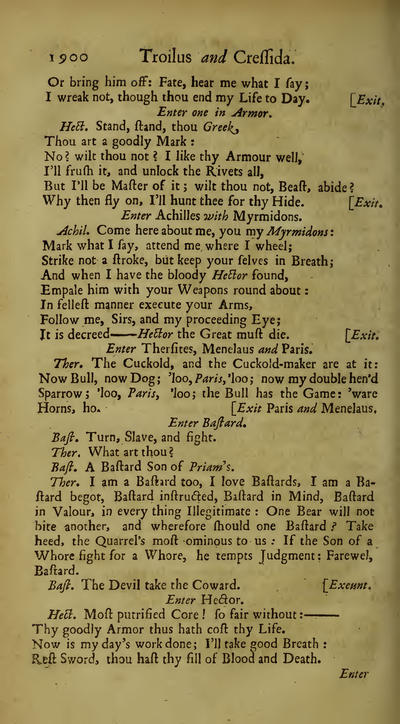 1900 Troilus and Creſſida.

Or bring him off: Fate, hear me what I ſay;
I wreak not, though thou end my Life to Day. [Exit,

Enter one in Armor.

Hect. Stand, ſtand, thou Greek,
Thou art a goodly Mark:
No? wilt thou not? I like thy Armour well,
I'll fruſh it, and unlock the Rivets all,
But I'll be Maſter of it; wilt thou not, Beaſt, abide?
Why then fly on, I'll hunt thee for thy Hide. [Exit.

Enter Achilles with Myrmidons.

Achil. Come here about me, you my Myrmidons:
Mark what I ſay, attend me where I wheel;
Strike not a ſtroke, but keep your ſelves in Breath;
And when I have the bloody Hector found,
Empale him with your Weapons round about:
In felleſt manner execute your Arms,
Follow me, Sirs, and my proceeding Eye;
It is decreed——Hector the Great muſt die. [Exit.

Enter Therſites, Menelaus and Paris.

Ther. The Cuckold, and the Cuckold-maker are at it: Now Bull, now Dog; 'loo, Paris, 'loo; now my double hen'd Sparrow; 'loo, Paris, 'loo; the Bull has the Game: 'ware Horns, ho. [Exit Paris and Menelaus.

Enter Baſtard.

Baſt. Turn, Slave, and fight.

Ther. What art thou?

Baſt. A Baſtard Son of Priam's.

Ther. I am a Baſtard too, I love Baſtards, I am a Baſtard begot, Baſtard inſtructed, Baſtard in Mind, Baſtard in Valour, in every thing Illegitimate: One Bear will not bite another, and wherefore ſhould one Baſtard? Take heed, the Quarrel's moſt ominous to us: If the Son of a Whore fight for a Whore, he tempts Judgment: Farewel, Baſtard.

Baſt. The Devil take the Coward. [Exeunt.

Enter Hector.

Hect. Moſt putrified Core! ſo fair without:———
Thy goodly Armor thus hath coſt thy Life.
Now is my day's work done; I'll take good Breath:
Reſt Sword, thou haſt thy fill of Blood and Death.

Enter